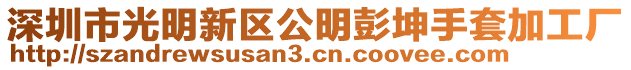 深圳市光明新区公明彭坤手套加工厂
http://szandrewsusan3.cn.coovee.com